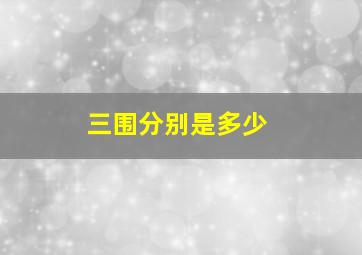 三围分别是多少